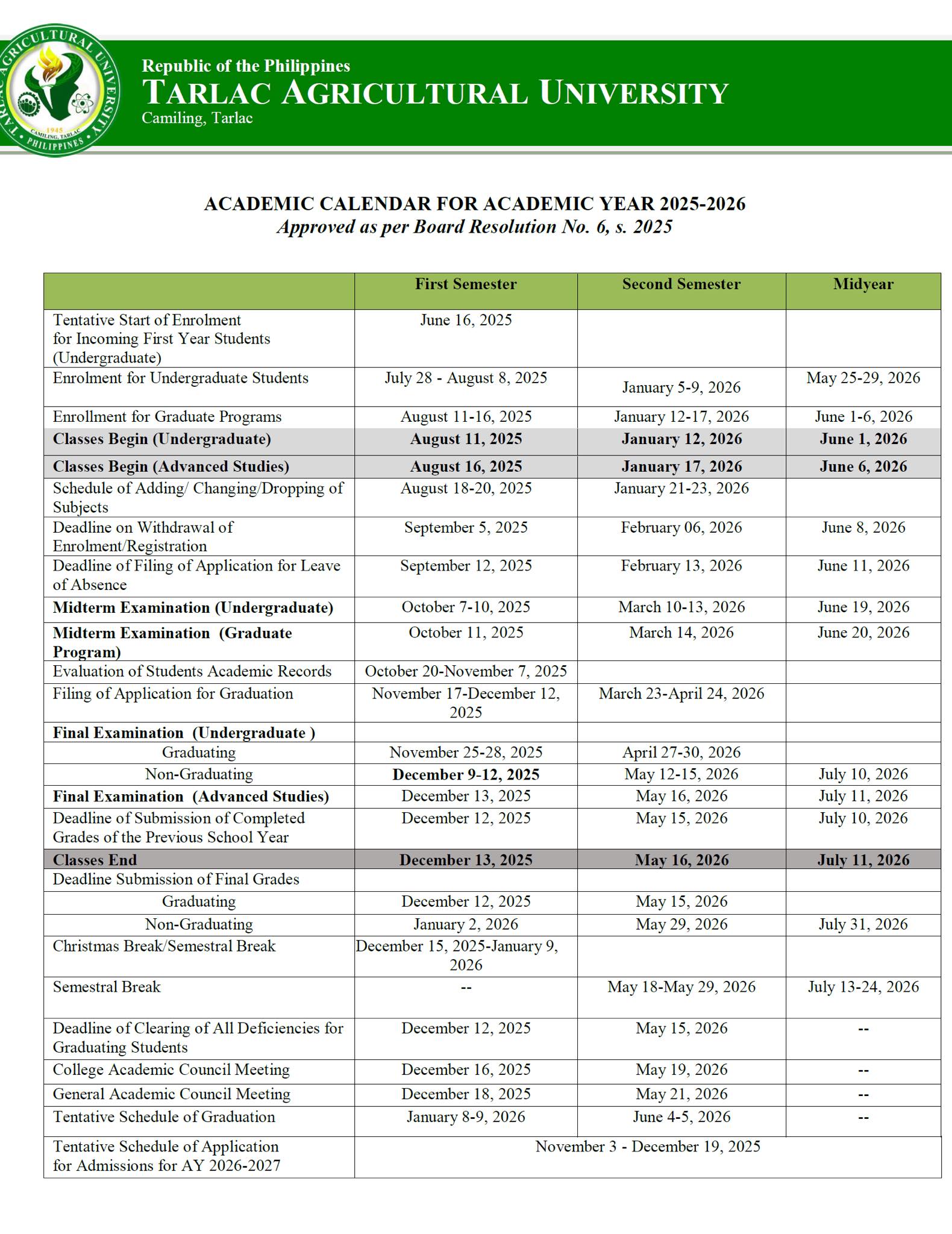 TARLAC AGRICULTURAL UNIVERSITY
1945
CAMILING, TARLAC
PHILIPPINES

Republic of the Philippines
TARLAC AGRICULTURAL UNIVERSITY
Camiling, Tarlac

ACADEMIC CALENDAR FOR ACADEMIC YEAR 2025-2026
Approved as per Board Resolution No. 6, s. 2025

| | First Semester | Second Semester | Midyear |
|---|---|---|---|
| Tentative Start of Enrolment for Incoming First Year Students (Undergraduate) | June 16, 2025 | | |
| Enrolment for Undergraduate Students | July 28 - August 8, 2025 | January 5-9, 2026 | May 25-29, 2026 |
| Enrollment for Graduate Programs | August 11-16, 2025 | January 12-17, 2026 | June 1-6, 2026 |
| Classes Begin (Undergraduate) | August 11, 2025 | January 12, 2026 | June 1, 2026 |
| Classes Begin (Advanced Studies) | August 16, 2025 | January 17, 2026 | June 6, 2026 |
| Schedule of Adding/ Changing/Dropping of Subjects | August 18-20, 2025 | January 21-23, 2026 | |
| Deadline on Withdrawal of Enrolment/Registration | September 5, 2025 | February 06, 2026 | June 8, 2026 |
| Deadline of Filing of Application for Leave of Absence | September 12, 2025 | February 13, 2026 | June 11, 2026 |
| Midterm Examination (Undergraduate) | October 7-10, 2025 | March 10-13, 2026 | June 19, 2026 |
| Midterm Examination (Graduate Program) | October 11, 2025 | March 14, 2026 | June 20, 2026 |
| Evaluation of Students Academic Records | October 20-November 7, 2025 | | |
| Filing of Application for Graduation | November 17-December 12, 2025 | March 23-April 24, 2026 | |
| Final Examination (Undergraduate ) | | | |
| Graduating | November 25-28, 2025 | April 27-30, 2026 | |
| Non-Graduating | December 9-12, 2025 | May 12-15, 2026 | July 10, 2026 |
| Final Examination (Advanced Studies) | December 13, 2025 | May 16, 2026 | July 11, 2026 |
| Deadline of Submission of Completed Grades of the Previous School Year | December 12, 2025 | May 15, 2026 | July 10, 2026 |
| Classes End | December 13, 2025 | May 16, 2026 | July 11, 2026 |
| Deadline Submission of Final Grades | | | |
| Graduating | December 12, 2025 | May 15, 2026 | |
| Non-Graduating | January 2, 2026 | May 29, 2026 | July 31, 2026 |
| Christmas Break/Semestral Break | December 15, 2025-January 9, 2026 | | |
| Semestral Break | -- | May 18-May 29, 2026 | July 13-24, 2026 |
| Deadline of Clearing of All Deficiencies for Graduating Students | December 12, 2025 | May 15, 2026 | -- |
| College Academic Council Meeting | December 16, 2025 | May 19, 2026 | -- |
| General Academic Council Meeting | December 18, 2025 | May 21, 2026 | -- |
| Tentative Schedule of Graduation | January 8-9, 2026 | June 4-5, 2026 | -- |
| Tentative Schedule of Application for Admissions for AY 2026-2027 | November 3 - December 19, 2025 | | |